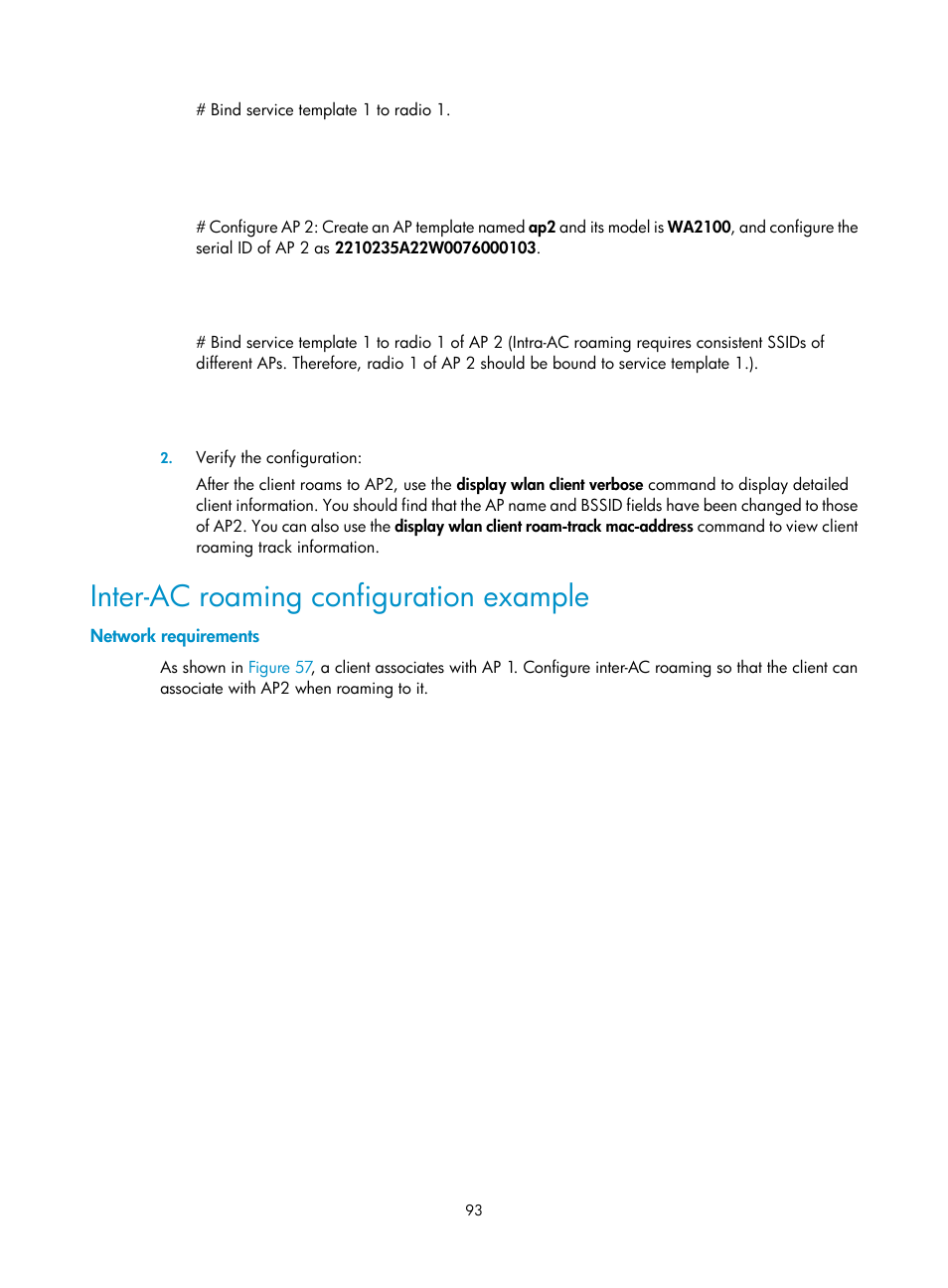 # Bind service template 1 to radio 1.

# Configure AP 2: Create an AP template named ap2 and its model is WA2100, and configure the serial ID of AP 2 as 2210235A22W0076000103.

# Bind service template 1 to radio 1 of AP 2 (Intra-AC roaming requires consistent SSIDs of different APs. Therefore, radio 1 of AP 2 should be bound to service template 1.).

2. Verify the configuration:

After the client roams to AP2, use the display wlan client verbose command to display detailed client information. You should find that the AP name and BSSID fields have been changed to those of AP2. You can also use the display wlan client roam-track mac-address command to view client roaming track information.

Inter-AC roaming configuration example

Network requirements

As shown in Figure 57, a client associates with AP 1. Configure inter-AC roaming so that the client can associate with AP2 when roaming to it.

93